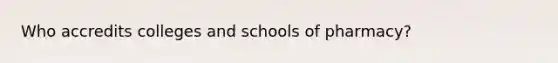 Who accredits colleges and schools of pharmacy?